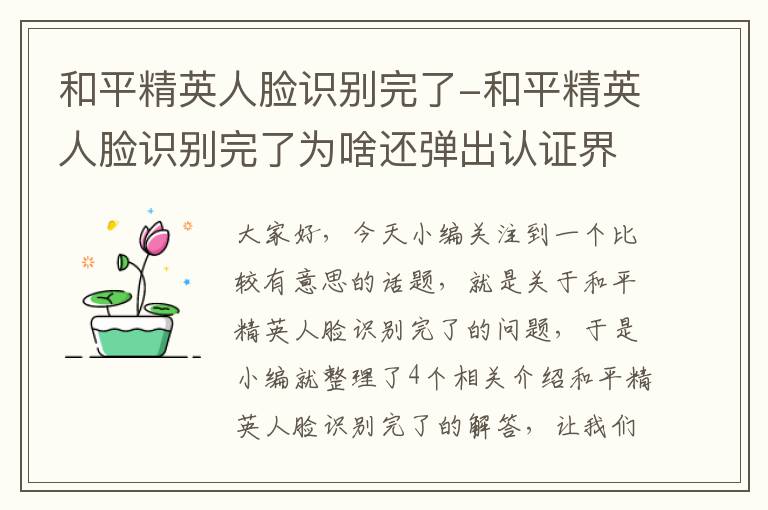 和平精英人脸识别完了-和平精英人脸识别完了为啥还弹出认证界

大家好，今天小编关注到一个比较有意思的话题，就是关于和平精英人脸识别完了的问题，于是小编就整理了4个相关介绍和平精英人脸识别完了的解答，让我们